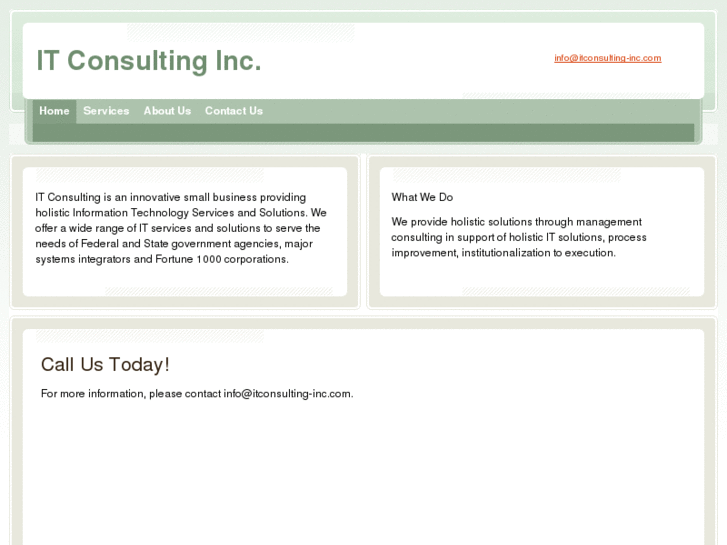 IT Consulting Inc.

info@itconsulting-inc.com

Home Services About Us Contact Us

IT Consulting is an innovative small business providing holistic Information Technology Services and Solutions. We offer a wide range of IT services and solutions to serve the needs of Federal and State government agencies, major systems integrators and Fortune 1000 corporations.

What We Do

We provide holistic solutions through management consulting in support of holistic IT solutions, process improvement, institutionalization to execution.

Call Us Today!

For more information, please contact info@itconsulting-inc.com.